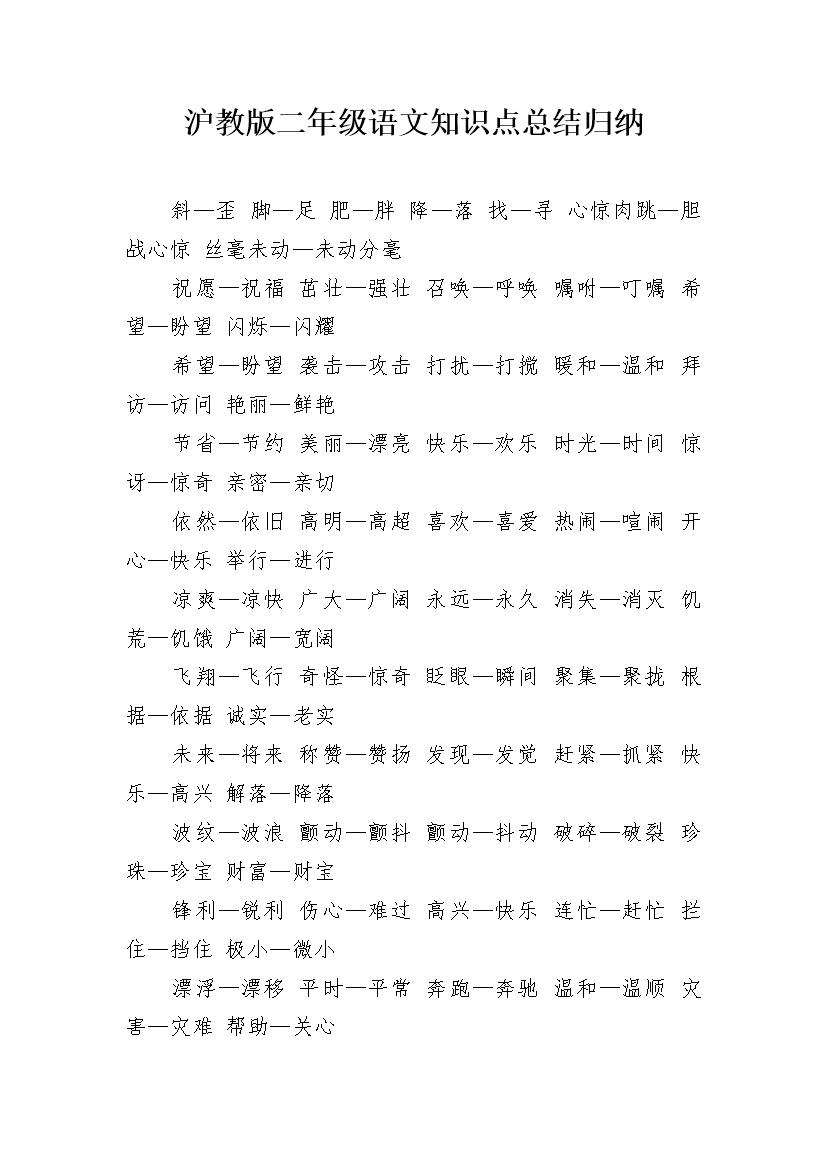 沪教版二年级语文知识点总结归纳

斜—歪 脚—足 肥—胖 降—落 找—寻 心惊肉跳—胆战心惊 丝毫未动—未动分毫

祝愿—祝福 茁壮—强壮 召唤—呼唤 嘱咐—叮嘱 希望—盼望 闪烁—闪耀

希望—盼望 袭击—攻击 打扰—打搅 暖和—温和 拜访—访问 艳丽—鲜艳

节省—节约 美丽—漂亮 快乐—欢乐 时光—时间 惊讶—惊奇 亲密—亲切

依然—依旧 高明—高超 喜欢—喜爱 热闹—喧闹 开心—快乐 举行—进行

凉爽—凉快 广大—广阔 永远—永久 消失—消灭 饥荒—饥饿 广阔—宽阔

飞翔—飞行 奇怪—惊奇 眨眼—瞬间 聚集—聚拢 根据—依据 诚实—老实

未来—将来 称赞—赞扬 发现—发觉 赶紧—抓紧 快乐—高兴 解落—降落

波纹—波浪 颤动—颤抖 颤动—抖动 破碎—破裂 珍珠—珍宝 财富—财宝

锋利—锐利 伤心—难过 高兴—快乐 连忙—赶忙 拦住—挡住 极小—微小

漂浮—漂移 平时—平常 奔跑—奔驰 温和—温顺 灾害—灾难 帮助—关心